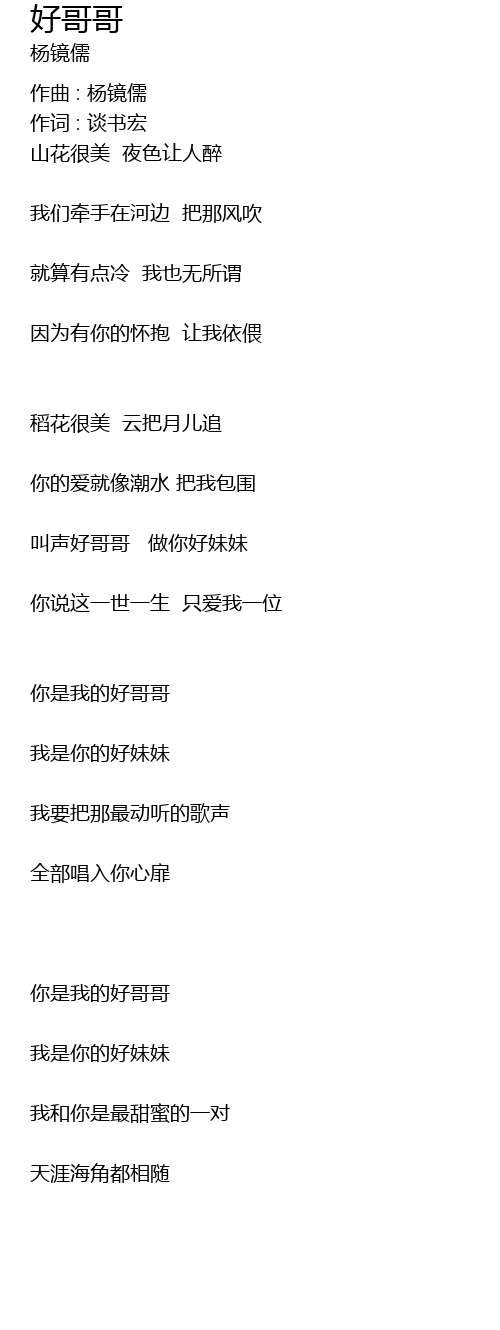 好哥哥

杨镜儒

作曲 : 杨镜儒
作词 : 谈书宏

山花很美 夜色让人醉

我们牵手在河边 把那风吹

就算有点冷 我也无所谓

因为有你的怀抱 让我依偎

稻花很美 云把月儿追

你的爱就像潮水 把我包围

叫声好哥哥 做你好妹妹

你说这一世一生 只爱我一位

你是我的好哥哥

我是你的好妹妹

我要把那最动听的歌声

全部唱入你心扉

你是我的好哥哥

我是你的好妹妹

我和你是最甜蜜的一对

天涯海角都相随